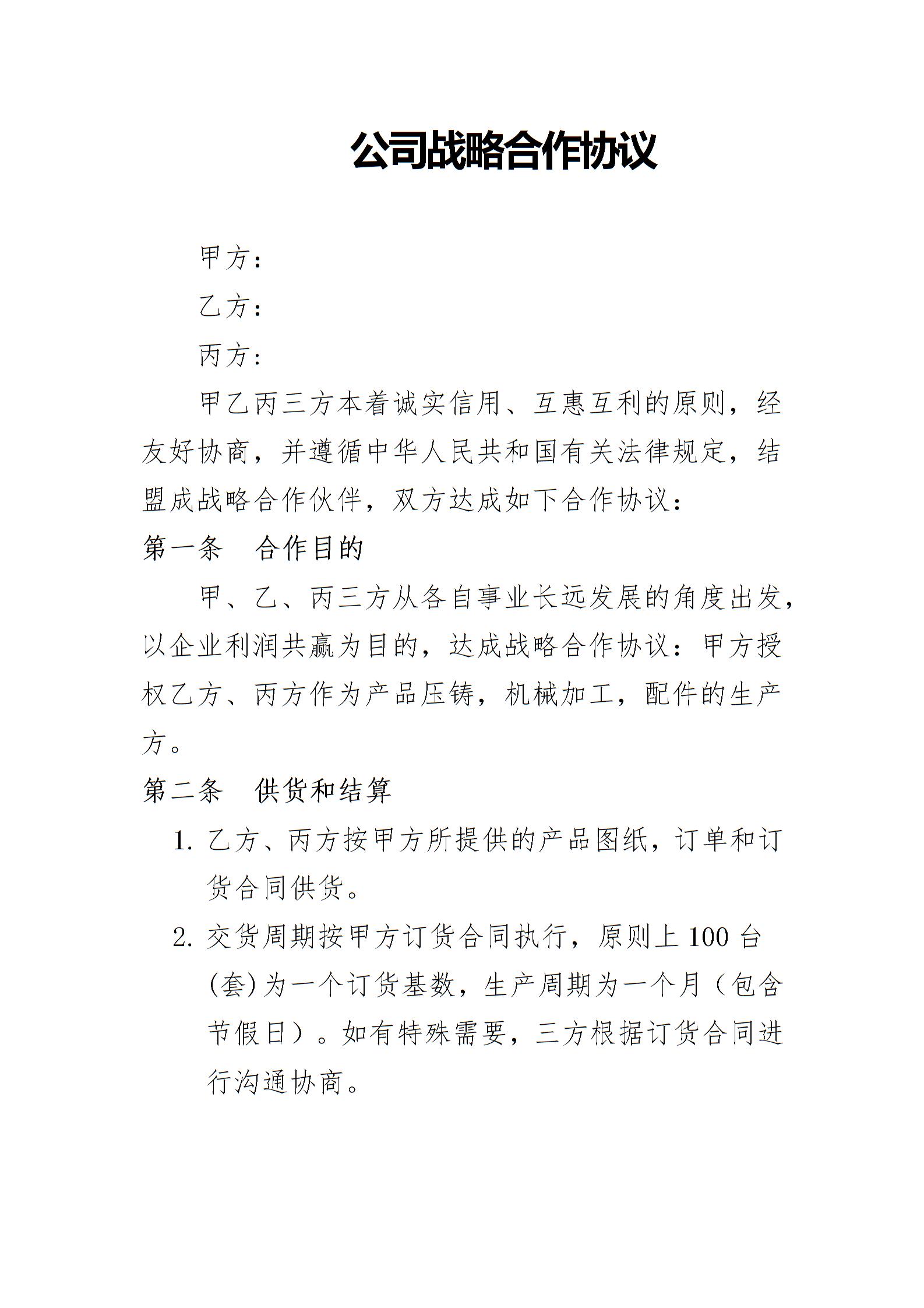 公司战略合作协议

甲方：

乙方：

丙方：

甲乙丙三方本着诚实信用、互惠互利的原则，经友好协商，并遵循中华人民共和国有关法律规定，结盟成战略合作伙伴，双方达成如下合作协议：

第一条　合作目的

甲、乙、丙三方从各自事业长远发展的角度出发，以企业利润共赢为目的，达成战略合作协议：甲方授权乙方、丙方作为产品压铸，机械加工，配件的生产方。

第二条　供货和结算

1. 乙方、丙方按甲方所提供的产品图纸，订单和订货合同供货。

2. 交货周期按甲方订货合同执行，原则上 100 台(套)为一个订货基数，生产周期为一个月（包含节假日）。如有特殊需要，三方根据订货合同进行沟通协商。